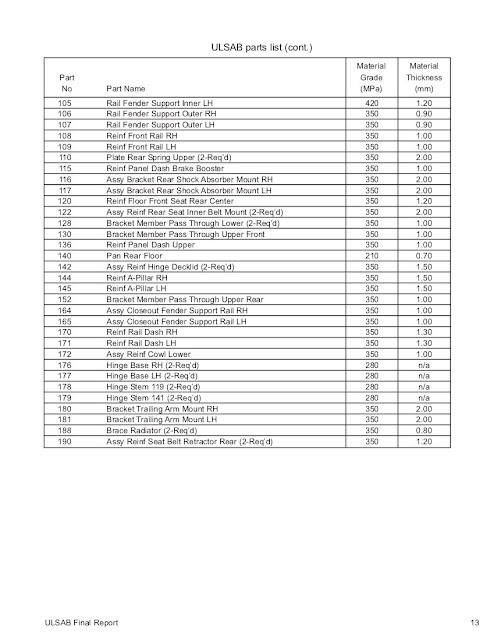 ULSAB parts list (cont.)

| Part No | Part Name | Material Grade (MPa) | Material Thickness (mm) |
|---|---|---|---|
| 105 | Rail Fender Support Inner LH | 420 | 1.20 |
| 106 | Rail Fender Support Outer RH | 350 | 0.90 |
| 107 | Rail Fender Support Outer LH | 350 | 0.90 |
| 108 | Reinf Front Rail RH | 350 | 1.00 |
| 109 | Reinf Front Rail LH | 350 | 1.00 |
| 110 | Plate Rear Spring Upper (2-Req'd) | 350 | 2.00 |
| 115 | Reinf Panel Dash Brake Booster | 350 | 1.00 |
| 116 | Assy Bracket Rear Shock Absorber Mount RH | 350 | 2.00 |
| 117 | Assy Bracket Rear Shock Absorber Mount LH | 350 | 2.00 |
| 120 | Reinf Floor Front Seat Rear Center | 350 | 1.20 |
| 122 | Assy Reinf Rear Seat Inner Belt Mount (2-Req'd) | 350 | 2.00 |
| 128 | Bracket Member Pass Through Lower (2-Req'd) | 350 | 1.00 |
| 130 | Bracket Member Pass Through Upper Front | 350 | 1.00 |
| 136 | Reinf Panel Dash Upper | 350 | 1.00 |
| 140 | Pan Rear Floor | 210 | 0.70 |
| 142 | Assy Reinf Hinge Decklid (2-Req'd) | 350 | 1.50 |
| 144 | Reinf A-Pillar RH | 350 | 1.50 |
| 145 | Reinf A-Pillar LH | 350 | 1.50 |
| 152 | Bracket Member Pass Through Upper Rear | 350 | 1.00 |
| 164 | Assy Closeout Fender Support Rail RH | 350 | 1.00 |
| 165 | Assy Closeout Fender Support Rail LH | 350 | 1.00 |
| 170 | Reinf Rail Dash RH | 350 | 1.30 |
| 171 | Reinf Rail Dash LH | 350 | 1.30 |
| 172 | Assy Reinf Cowl Lower | 350 | 1.00 |
| 176 | Hinge Base RH (2-Req'd) | 280 | n/a |
| 177 | Hinge Base LH (2-Req'd) | 280 | n/a |
| 178 | Hinge Stem 119 (2-Req'd) | 280 | n/a |
| 179 | Hinge Stem 141 (2-Req'd) | 280 | n/a |
| 180 | Bracket Trailing Arm Mount RH | 350 | 2.00 |
| 181 | Bracket Trailing Arm Mount LH | 350 | 2.00 |
| 188 | Brace Radiator (2-Req'd) | 350 | 0.80 |
| 190 | Assy Reinf Seat Belt Retractor Rear (2-Req'd) | 350 | 1.20 |

ULSAB Final Report 13